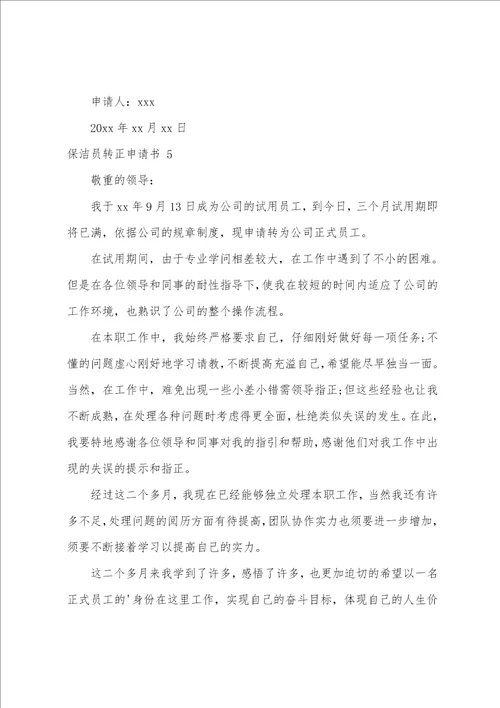 申请人：xxx

20xx 年 xx 月 xx 日

保洁员转正申请书 5

敬重的领导：

我于 xx 年 9 月 13 日成为公司的试用员工，到今日，三个月试用期即将已满，依据公司的规章制度，现申请转为公司正式员工。

在试用期间，由于专业学问相差较大，在工作中遇到了不小的困难。但是在各位领导和同事的耐性指导下，使我在较短的时间内适应了公司的工作环境，也熟识了公司的整个操作流程。

在本职工作中，我始终严格要求自己，仔细刚好做好每一项任务;不懂的问题虚心刚好地学习请教，不断提高充溢自己，希望能尽早独当一面。当然，在工作中，难免出现一些小差小错需领导指正;但这些经验也让我不断成熟，在处理各种问题时考虑得更全面，杜绝类似失误的发生。在此，我要特地感谢各位领导和同事对我的指引和帮助，感谢他们对我工作中出现的失误的提示和指正。

经过这二个多月，我现在已经能够独立处理本职工作，当然我还有许多不足，处理问题的阅历方面有待提高，团队协作实力也须要进一步增加，须要不断接着学习以提高自己的实力。

这二个多月来我学到了许多，感悟了许多，也更加迫切的希望以一名正式员工的'身份在这里工作，实现自己的奋斗目标，体现自己的人生价